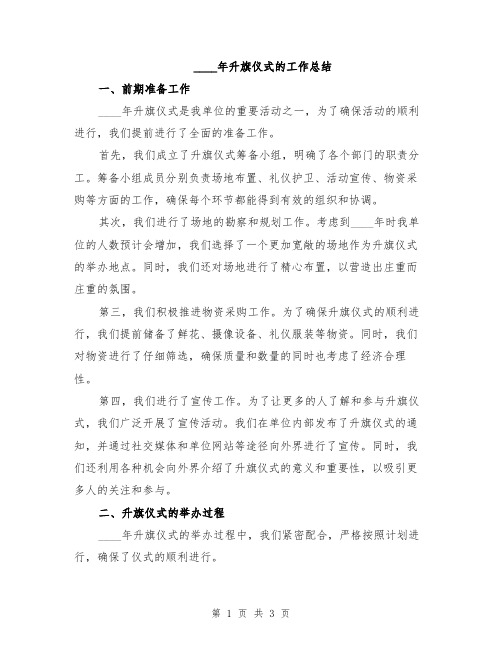 ____年升旗仪式的工作总结

一、前期准备工作

____年升旗仪式是我单位的重要活动之一，为了确保活动的顺利进行，我们提前进行了全面的准备工作。

首先，我们成立了升旗仪式筹备小组，明确了各个部门的职责分工。筹备小组成员分别负责场地布置、礼仪护卫、活动宣传、物资采购等方面的工作，确保每个环节都能得到有效的组织和协调。

其次，我们进行了场地的勘察和规划工作。考虑到____年时我单位的人数预计会增加，我们选择了一个更加宽敞的场地作为升旗仪式的举办地点。同时，我们还对场地进行了精心布置，以营造出庄重而庄重的氛围。

第三，我们积极推进物资采购工作。为了确保升旗仪式的顺利进行，我们提前储备了鲜花、摄像设备、礼仪服装等物资。同时，我们对物资进行了仔细筛选，确保质量和数量的同时也考虑了经济合理性。

第四，我们进行了宣传工作。为了让更多的人了解和参与升旗仪式，我们广泛开展了宣传活动。我们在单位内部发布了升旗仪式的通知，并通过社交媒体和单位网站等途径向外界进行了宣传。同时，我们还利用各种机会向外界介绍了升旗仪式的意义和重要性，以吸引更多人的关注和参与。

二、升旗仪式的举办过程

____年升旗仪式的举办过程中，我们紧密配合，严格按照计划进行，确保了仪式的顺利进行。

第 1 页 共 3 页